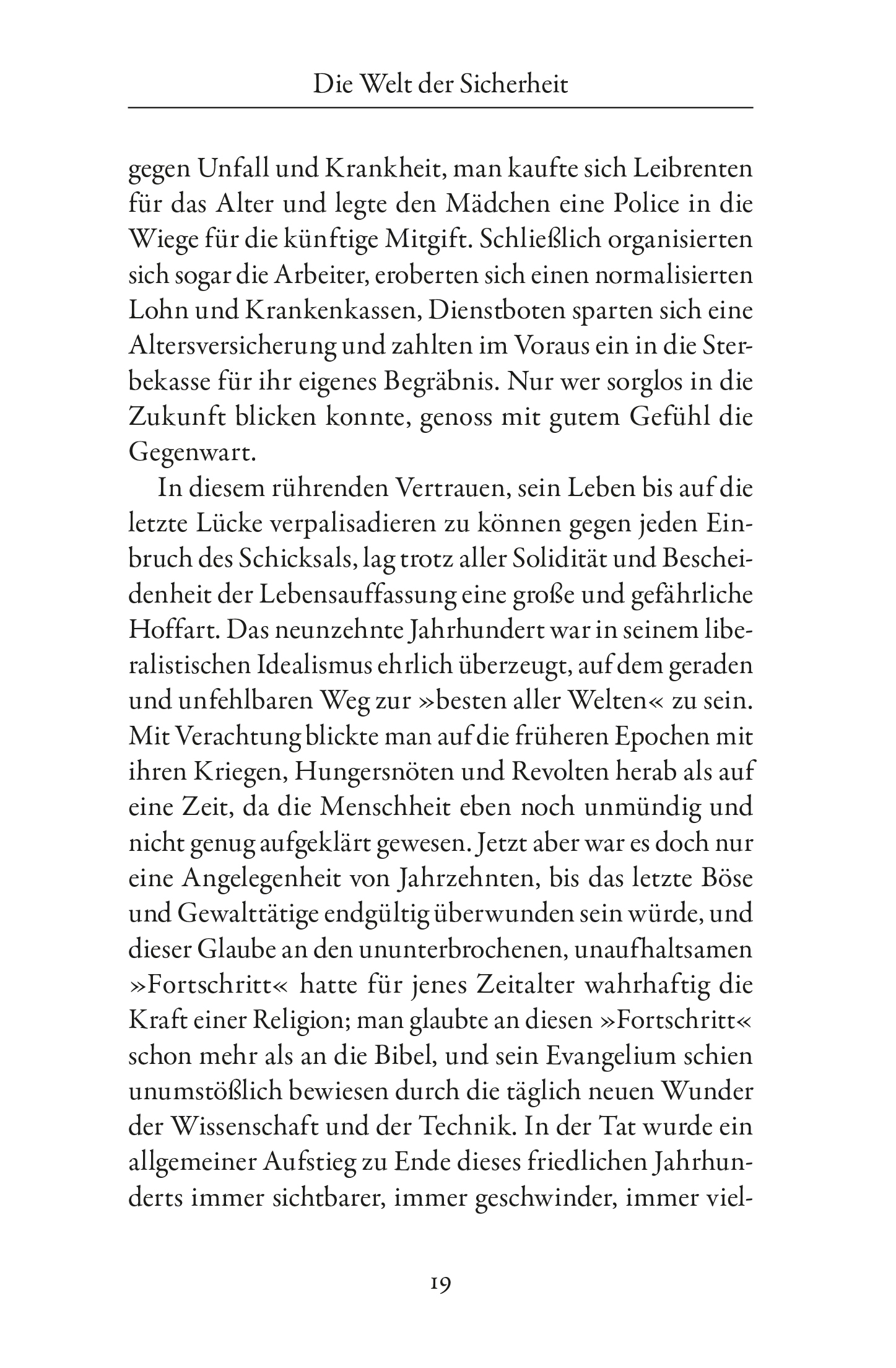 Die Welt der Sicherheit

gegen Unfall und Krankheit, man kaufte sich Leibrenten für das Alter und legte den Mädchen eine Police in die Wiege für die künftige Mitgift. Schließlich organisierten sich sogar die Arbeiter, eroberten sich einen normalisierten Lohn und Krankenkassen, Dienstboten sparten sich eine Altersversicherung und zahlten im Voraus ein in die Sterbekasse für ihr eigenes Begräbnis. Nur wer sorglos in die Zukunft blicken konnte, genoss mit gutem Gefühl die Gegenwart.

In diesem rührenden Vertrauen, sein Leben bis auf die letzte Lücke verpalisadieren zu können gegen jeden Einbruch des Schicksals, lag trotz aller Solidität und Bescheidenheit der Lebensauffassung eine große und gefährliche Hoffart. Das neunzehnte Jahrhundert war in seinem liberalistischen Idealismus ehrlich überzeugt, auf dem geraden und unfehlbaren Weg zur »besten aller Welten« zu sein. Mit Verachtung blickte man auf die früheren Epochen mit ihren Kriegen, Hungersnöten und Revolten herab als auf eine Zeit, da die Menschheit eben noch unmündig und nicht genug aufgeklärt gewesen. Jetzt aber war es doch nur eine Angelegenheit von Jahrzehnten, bis das letzte Böse und Gewalttätige endgültig überwunden sein würde, und dieser Glaube an den ununterbrochenen, unaufhaltsamen »Fortschritt« hatte für jenes Zeitalter wahrhaftig die Kraft einer Religion; man glaubte an diesen »Fortschritt« schon mehr als an die Bibel, und sein Evangelium schien unumstößlich bewiesen durch die täglich neuen Wunder der Wissenschaft und der Technik. In der Tat wurde ein allgemeiner Aufstieg zu Ende dieses friedlichen Jahrhunderts immer sichtbarer, immer geschwinder, immer viel-

19